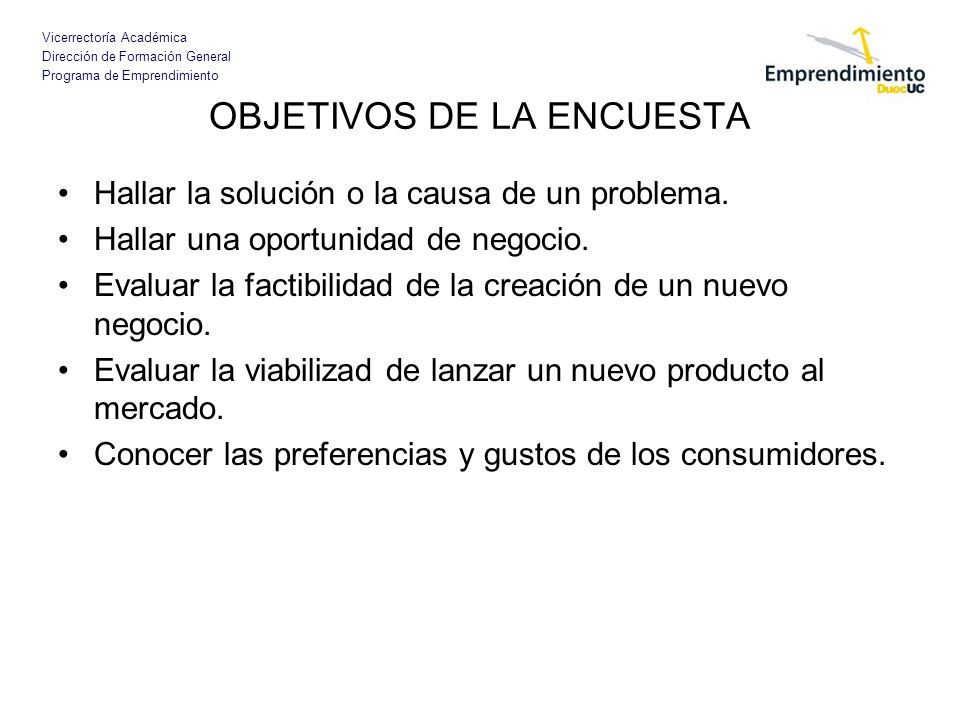 Vicerrectoría Académica
Dirección de Formación General
Programa de Emprendimiento

Emprendimiento
DuocUC

OBJETIVOS DE LA ENCUESTA

• Hallar la solución o la causa de un problema.
• Hallar una oportunidad de negocio.
• Evaluar la factibilidad de la creación de un nuevo negocio.
• Evaluar la viabilizad de lanzar un nuevo producto al mercado.
• Conocer las preferencias y gustos de los consumidores.